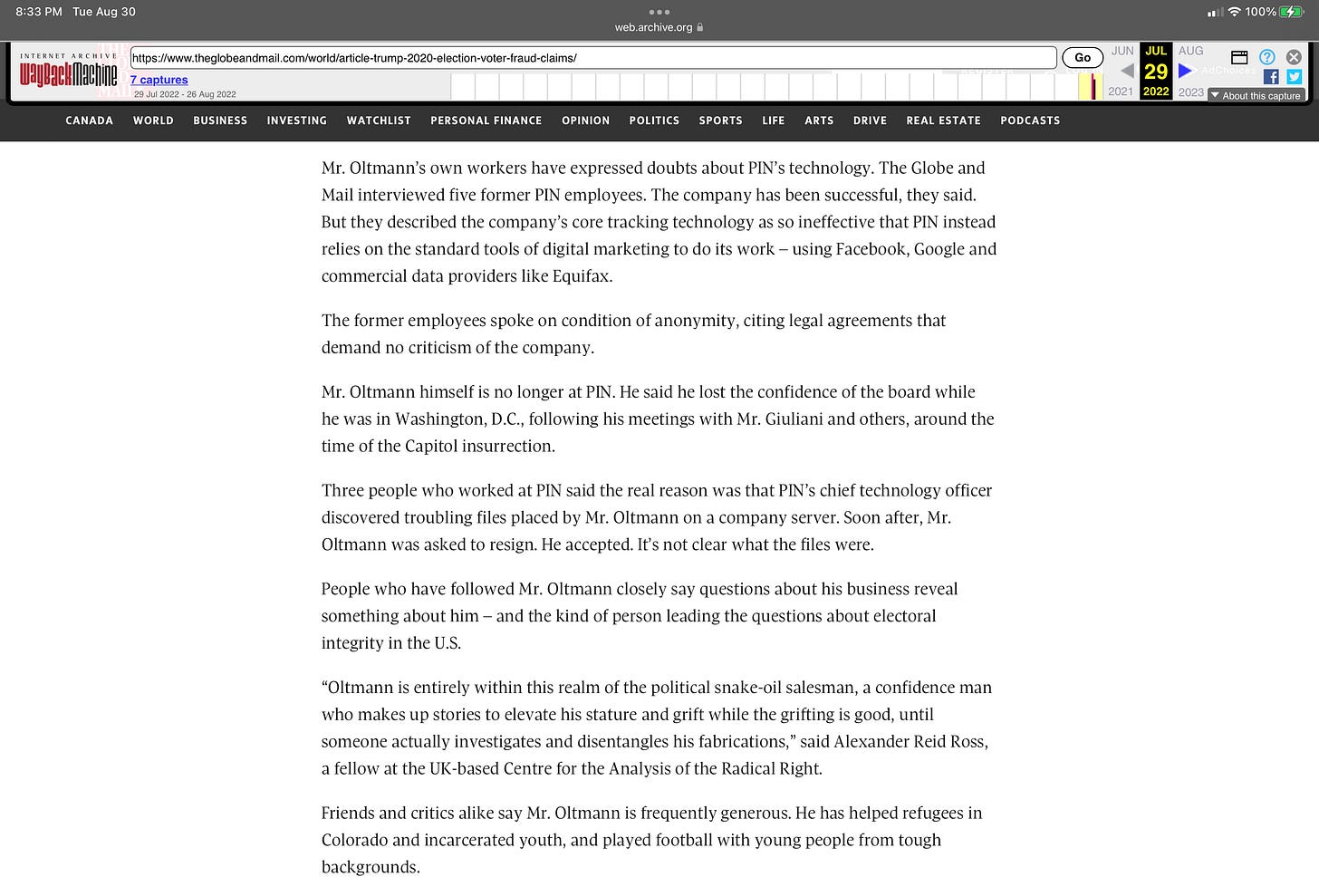 8:33 PM Tue Aug 30

web.archive.org

100%

INTERNET ARCHIVE
WayBackMachine

https://www.theglobeandmail.com/world/article-trump-2020-election-voter-fraud-claims/

Go

7 captures
29 Jul 2022 - 26 Aug 2022

JUN JUL AUG
29
2021 2022 2023

About this capture

CANADA WORLD BUSINESS INVESTING WATCHLIST PERSONAL FINANCE OPINION POLITICS SPORTS LIFE ARTS DRIVE REAL ESTATE PODCASTS

Mr. Oltmann's own workers have expressed doubts about PIN's technology. The Globe and Mail interviewed five former PIN employees. The company has been successful, they said. But they described the company's core tracking technology as so ineffective that PIN instead relies on the standard tools of digital marketing to do its work – using Facebook, Google and commercial data providers like Equifax.

The former employees spoke on condition of anonymity, citing legal agreements that demand no criticism of the company.

Mr. Oltmann himself is no longer at PIN. He said he lost the confidence of the board while he was in Washington, D.C., following his meetings with Mr. Giuliani and others, around the time of the Capitol insurrection.

Three people who worked at PIN said the real reason was that PIN's chief technology officer discovered troubling files placed by Mr. Oltmann on a company server. Soon after, Mr. Oltmann was asked to resign. He accepted. It's not clear what the files were.

People who have followed Mr. Oltmann closely say questions about his business reveal something about him – and the kind of person leading the questions about electoral integrity in the U.S.

"Oltmann is entirely within this realm of the political snake-oil salesman, a confidence man who makes up stories to elevate his stature and grift while the grifting is good, until someone actually investigates and disentangles his fabrications," said Alexander Reid Ross, a fellow at the UK-based Centre for the Analysis of the Radical Right.

Friends and critics alike say Mr. Oltmann is frequently generous. He has helped refugees in Colorado and incarcerated youth, and played football with young people from tough backgrounds.